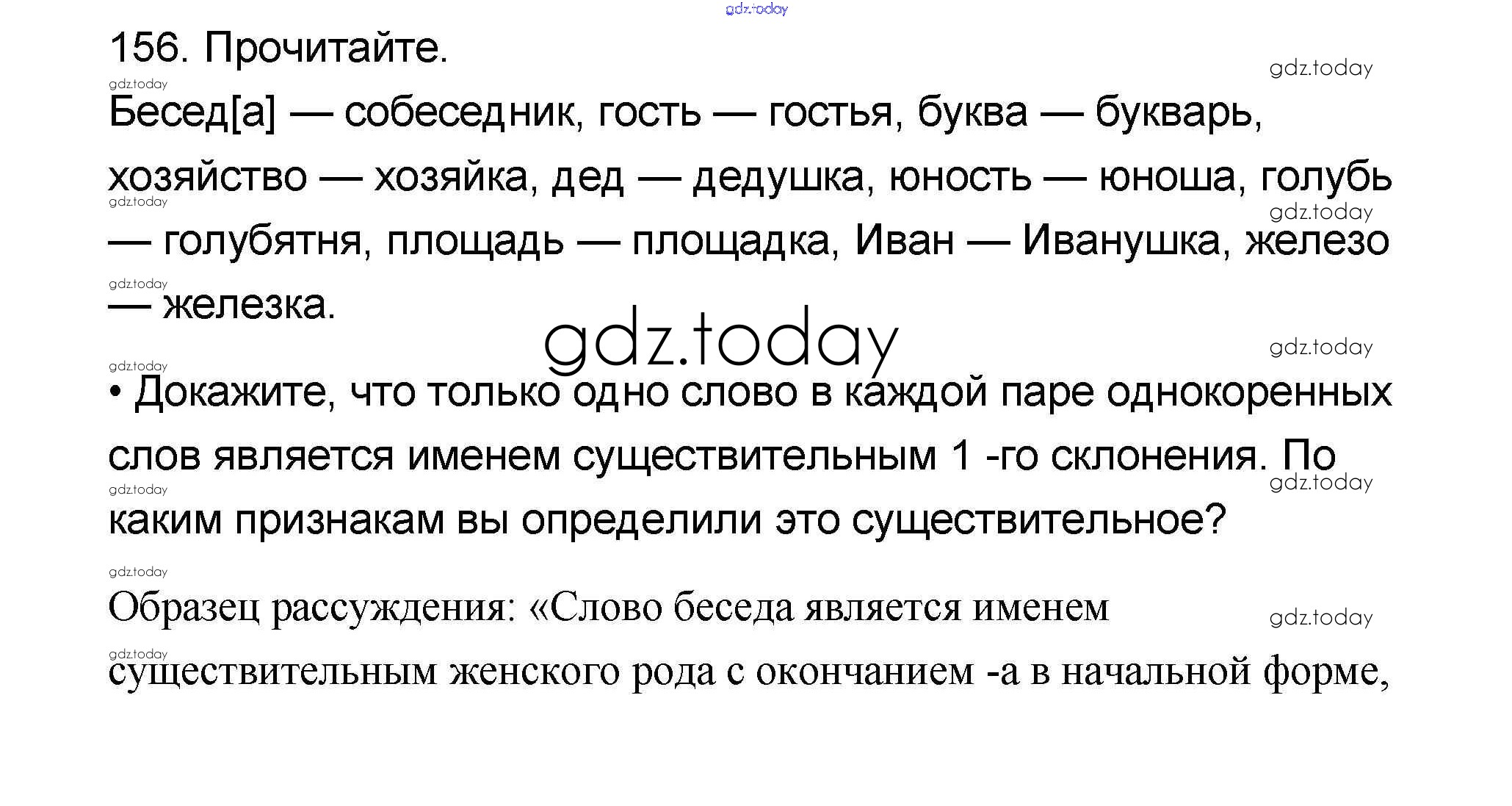 gdz.today

156. Прочитайте.

gdz.today

gdz.today

Бесед[а] — собеседник, гость — гостья, буква — букварь, хозяйство — хозяйка, дед — дедушка, юность — юноша, голубь — голубятня, площадь — площадка, Иван — Иванушка, железо — железка.

gdz.today

gdz.today

gdz.today

gdz.today

gdz.today

gdz.today

• Докажите, что только одно слово в каждой паре однокоренных слов является именем существительным 1 -го склонения. По каким признакам вы определили это существительное?

gdz.today

gdz.today

gdz.today

Образец рассуждения: «Слово беседа является именем существительным женского рода с окончанием -а в начальной форме,

gdz.today

gdz.today